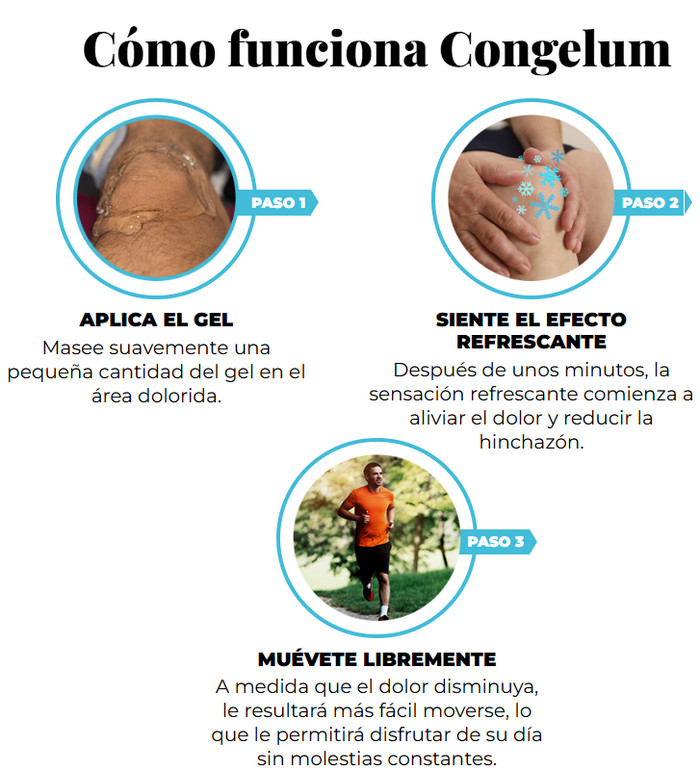 Cómo funciona Congelum

PASO 1

APLICA EL GEL

Masee suavemente una pequeña cantidad del gel en el área dolorida.

PASO 2

SIENTE EL EFECTO REFRESCANTE

Después de unos minutos, la sensación refrescante comienza a aliviar el dolor y reducir la hinchazón.

PASO 3

MUÉVETE LIBREMENTE

A medida que el dolor disminuya, le resultará más fácil moverse, lo que le permitirá disfrutar de su día sin molestias constantes.